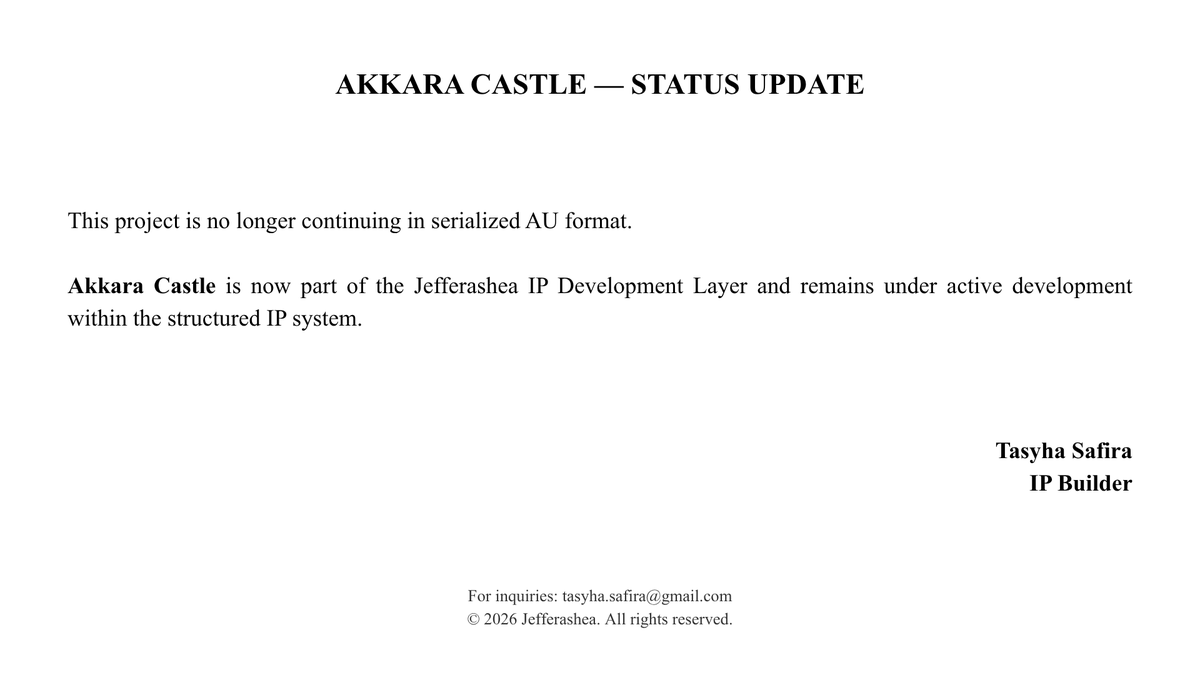 AKKARA CASTLE — STATUS UPDATE

This project is no longer continuing in serialized AU format.

Akkara Castle is now part of the Jefferashea IP Development Layer and remains under active development within the structured IP system.

Tasyha Safira
IP Builder

For inquiries: tasyha.safira@gmail.com
© 2026 Jefferashea. All rights reserved.